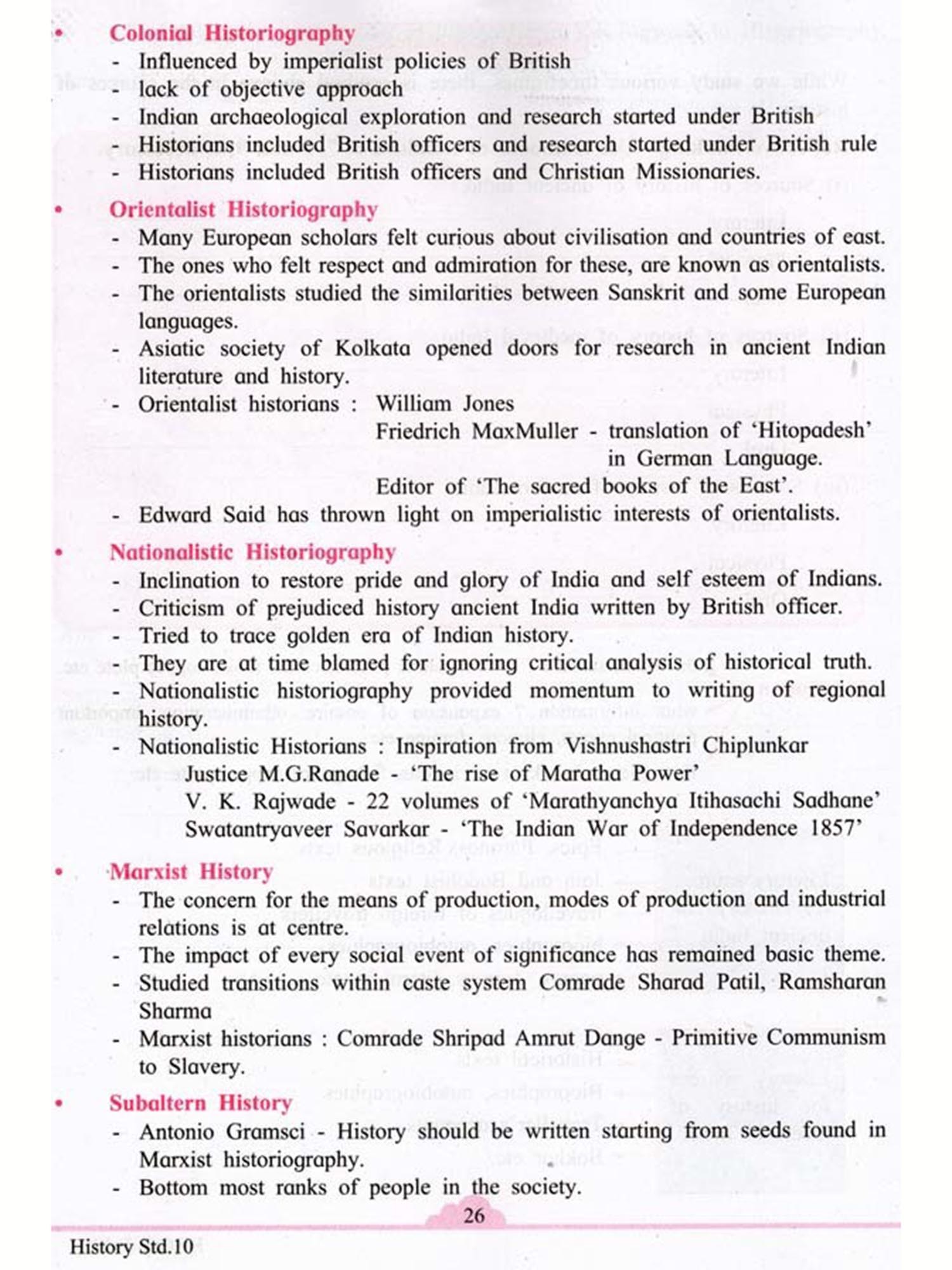 • Colonial Historiography
- Influenced by imperialist policies of British
- lack of objective approach
- Indian archaeological exploration and research started under British
- Historians included British officers and research started under British rule
- Historians included British officers and Christian Missionaries.

• Orientalist Historiography
- Many European scholars felt curious about civilisation and countries of east.
- The ones who felt respect and admiration for these, are known as orientalists.
- The orientalists studied the similarities between Sanskrit and some European languages.
- Asiatic society of Kolkata opened doors for research in ancient Indian literature and history.
- Orientalist historians : William Jones
Friedrich MaxMuller - translation of 'Hitopadesh' in German Language.
Editor of 'The sacred books of the East'.
- Edward Said has thrown light on imperialistic interests of orientalists.

• Nationalistic Historiography
- Inclination to restore pride and glory of India and self esteem of Indians.
- Criticism of prejudiced history ancient India written by British officer.
- Tried to trace golden era of Indian history.
- They are at time blamed for ignoring critical analysis of historical truth.
- Nationalistic historiography provided momentum to writing of regional history.
- Nationalistic Historians : Inspiration from Vishnushastri Chiplunkar
Justice M.G.Ranade - 'The rise of Maratha Power'
V. K. Rajwade - 22 volumes of 'Marathyanchya Itihasachi Sadhane'
Swatantryaveer Savarkar - 'The Indian War of Independence 1857'

• Marxist History
- The concern for the means of production, modes of production and industrial relations is at centre.
- The impact of every social event of significance has remained basic theme.
- Studied transitions within caste system Comrade Sharad Patil, Ramsharan Sharma
- Marxist historians : Comrade Shripad Amrut Dange - Primitive Communism to Slavery.

• Subaltern History
- Antonio Gramsci - History should be written starting from seeds found in Marxist historiography.
- Bottom most ranks of people in the society.

26

History Std.10